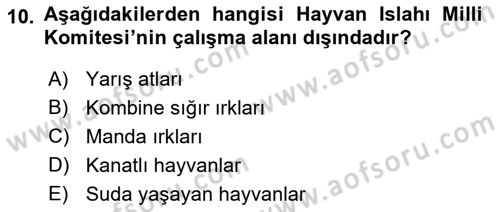 10. Aşağıdakilerden hangisi Hayvan Islahı Milli Komitesi'nin çalışma alanı dışındadır?

A) Yarış atları
B) Kombine sığır ırkları
C) Manda ırkları
D) Kanatlı hayvanlar
E) Suda yaşayan hayvanlar

www.aofsoru.com